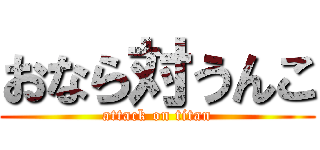 おなら対うんこ

attack on titan